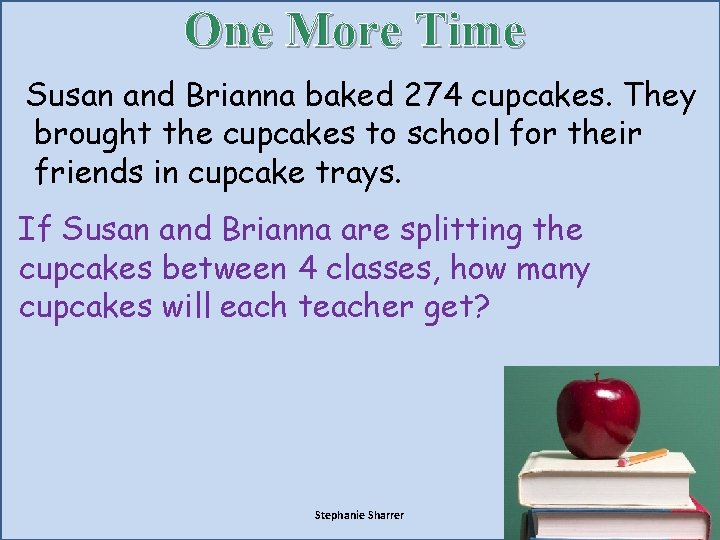 One More Time

Susan and Brianna baked 274 cupcakes. They brought the cupcakes to school for their friends in cupcake trays.

If Susan and Brianna are splitting the cupcakes between 4 classes, how many cupcakes will each teacher get?

Stephanie Sharrer